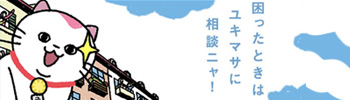 困ったときは
ユキマサに
相談ニャ!